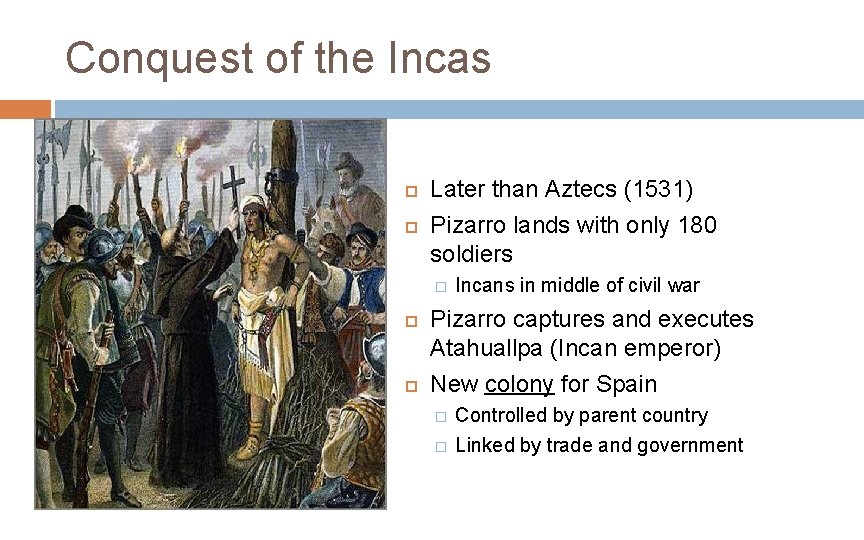 Conquest of the Incas

Later than Aztecs (1531)

Pizarro lands with only 180 soldiers

Incans in middle of civil war

Pizarro captures and executes Atahuallpa (Incan emperor)

New colony for Spain

Controlled by parent country

Linked by trade and government